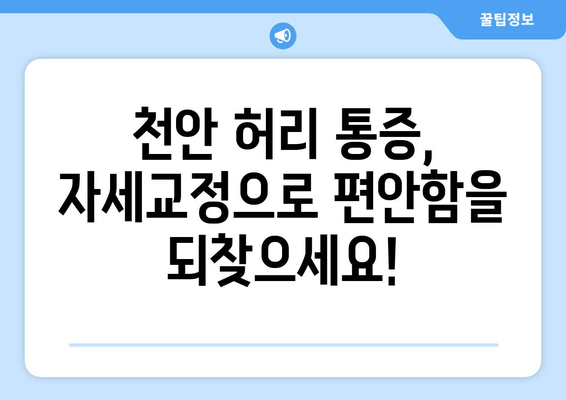 꿀팁정보

천안 허리 통증, 자세교정으로 편안함을 되찾으세요!